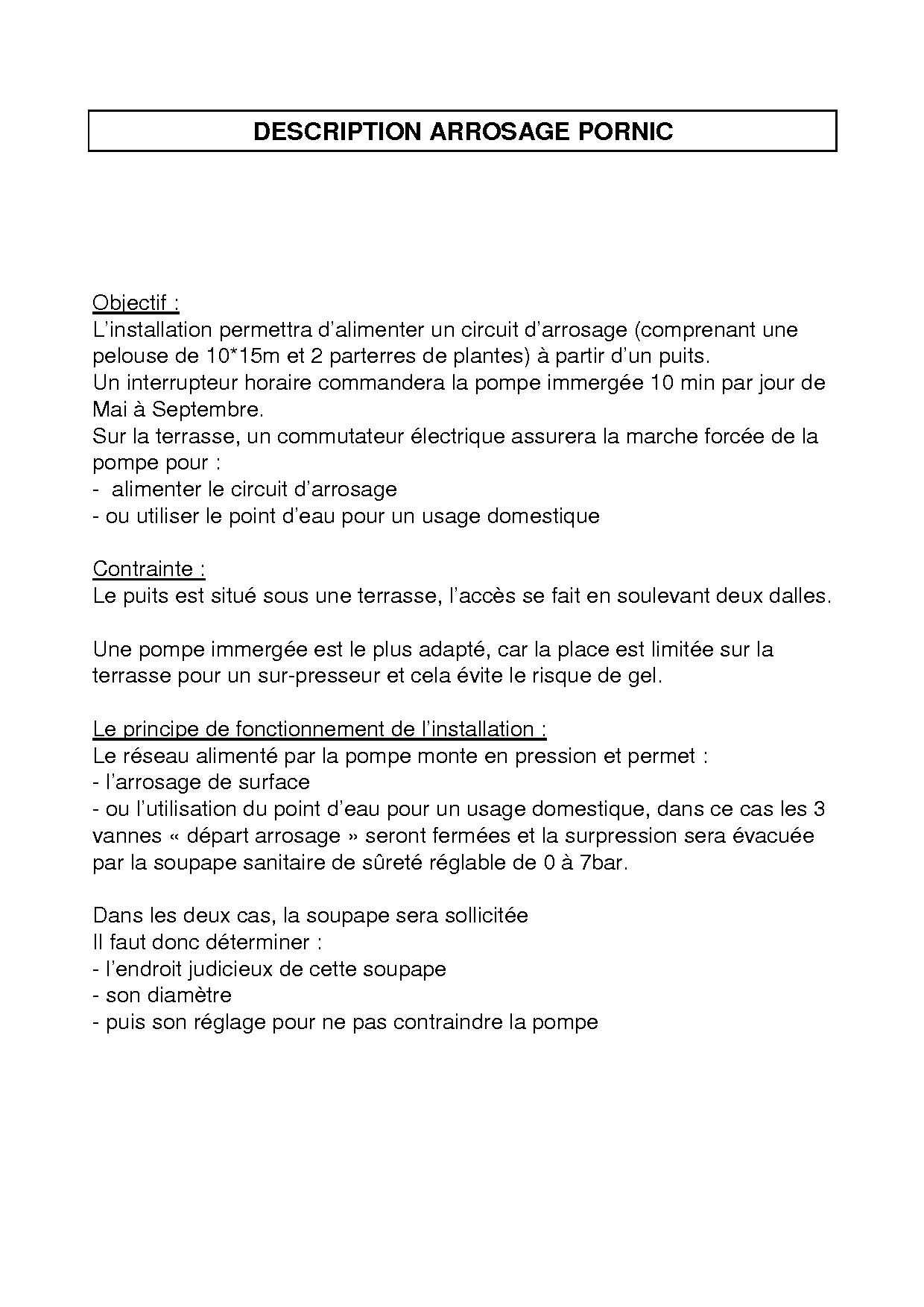 DESCRIPTION ARROSAGE PORNIC

Objectif :
L'installation permettra d'alimenter un circuit d'arrosage (comprenant une pelouse de 10*15m et 2 parterres de plantes) à partir d'un puits.
Un interrupteur horaire commandera la pompe immergée 10 min par jour de Mai à Septembre.
Sur la terrasse, un commutateur électrique assurera la marche forcée de la pompe pour :
- alimenter le circuit d'arrosage
- ou utiliser le point d'eau pour un usage domestique

Contrainte :
Le puits est situé sous une terrasse, l'accès se fait en soulevant deux dalles.

Une pompe immergée est le plus adapté, car la place est limitée sur la terrasse pour un sur-presseur et cela évite le risque de gel.

Le principe de fonctionnement de l'installation :
Le réseau alimenté par la pompe monte en pression et permet :
- l'arrosage de surface
- ou l'utilisation du point d'eau pour un usage domestique, dans ce cas les 3 vannes « départ arrosage » seront fermées et la surpression sera évacuée par la soupape sanitaire de sûreté réglable de 0 à 7bar.

Dans les deux cas, la soupape sera sollicitée
Il faut donc déterminer :
- l'endroit judicieux de cette soupape
- son diamètre
- puis son réglage pour ne pas contraindre la pompe